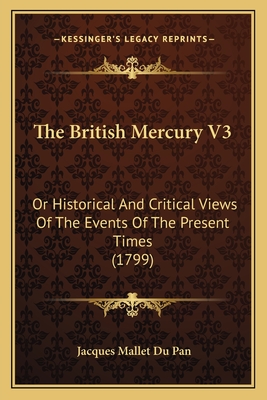 —KESSINGER'S LEGACY REPRINTS—

The British Mercury V3

Or Historical And Critical Views Of The Events Of The Present Times (1799)

Jacques Mallet Du Pan